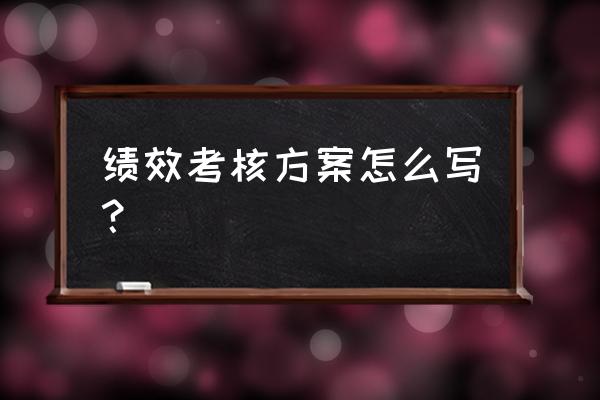 绩效考核方案怎么写？